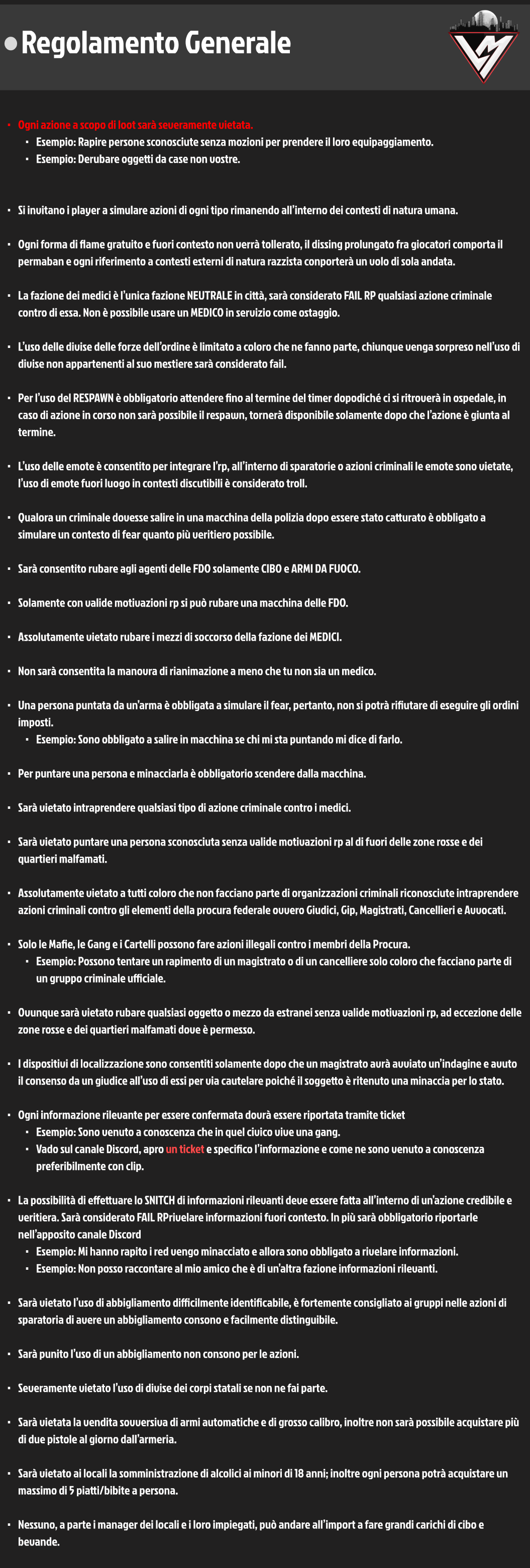 Regolamento Generale

- Ogni azione a scopo di loot sarà severamente vietata.
  - Esempio: Rapire persone sconosciute senza mozioni per prendere il loro equipaggiamento.
  - Esempio: Derubare oggetti da case non vostre.

- Si invitano i player a simulare azioni di ogni tipo rimanendo all'interno dei contesti di natura umana.

- Ogni forma di flame gratuito e fuori contesto non verrà tollerato, il dissing prolungato fra giocatori comporta il permaban e ogni riferimento a contesti esterni di natura razzista conporterà un volo di sola andata.

- La fazione dei medici è l'unica fazione NEUTRALE in città, sarà considerato FAIL RP qualsiasi azione criminale contro di essa. Non è possibile usare un MEDICO in servizio come ostaggio.

- L'uso delle divise delle forze dell'ordine è limitato a coloro che ne fanno parte, chiunque venga sorpreso nell'uso di divise non appartenenti al suo mestiere sarà considerato fail.

- Per l'uso del RESPAWN è obbligatorio attendere fino al termine del timer dopodiché ci si ritroverà in ospedale, in caso di azione in corso non sarà possibile il respawn, tornerà disponibile solamente dopo che l'azione è giunta al termine.

- L'uso delle emote è consentito per integrare l'rp, all'interno di sparatorie o azioni criminali le emote sono vietate, l'uso di emote fuori luogo in contesti discutibili è considerato troll.

- Qualora un criminale dovesse salire in una macchina della polizia dopo essere stato catturato è obbligato a simulare un contesto di fear quanto più veritiero possibile.

- Sarà consentito rubare agli agenti delle FDO solamente CIBO e ARMI DA FUOCO.

- Solamente con valide motivazioni rp si può rubare una macchina delle FDO.

- Assolutamente vietato rubare i mezzi di soccorso della fazione dei MEDICI.

- Non sarà consentita la manovra di rianimazione a meno che tu non sia un medico.

- Una persona puntata da un'arma è obbligata a simulare il fear, pertanto, non si potrà rifiutare di eseguire gli ordini imposti.
  - Esempio: Sono obbligato a salire in macchina se chi mi sta puntando mi dice di farlo.

- Per puntare una persona e minacciarla è obbligatorio scendere dalla macchina.

- Sarà vietato intraprendere qualsiasi tipo di azione criminale contro i medici.

- Sarà vietato puntare una persona sconosciuta senza valide motivazioni rp al di fuori delle zone rosse e dei quartieri malfamati.

- Assolutamente vietato a tutti coloro che non facciano parte di organizzazioni criminali riconosciute intraprendere azioni criminali contro gli elementi della procura federale ovvero Giudici, Gip, Magistrati, Cancellieri e Avvocati.

- Solo le Mafie, le Gang e i Cartelli possono fare azioni illegali contro i membri della Procura.
  - Esempio: Possono tentare un rapimento di un magistrato o di un cancelliere solo coloro che facciano parte di un gruppo criminale ufficiale.

- Ovunque sarà vietato rubare qualsiasi oggetto o mezzo da estranei senza valide motivazioni rp, ad eccezione delle zone rosse e dei quartieri malfamati dove è permesso.

- I dispositivi di localizzazione sono consentiti solamente dopo che un magistrato avrà avviato un'indagine e avuto il consenso da un giudice all'uso di essi per via cautelare poiché il soggetto è ritenuto una minaccia per lo stato.

- Ogni informazione rilevante per essere confermata dovrà essere riportata tramite ticket
  - Esempio: Sono venuto a conoscenza che in quel civico vive una gang.
  - Vado sul canale Discord, apro un ticket e specifico l'informazione e come ne sono venuto a conoscenza preferibilmente con clip.

- La possibilità di effettuare lo SNITCH di informazioni rilevanti deve essere fatta all'interno di un'azione credibile e veritiera. Sarà considerato FAIL RPrivelare informazioni fuori contesto. In più sarà obbligatorio riportarle nell'apposito canale Discord
  - Esempio: Mi hanno rapito i red vengo minacciato e allora sono obbligato a rivelare informazioni.
  - Esempio: Non posso raccontare al mio amico che è di un'altra fazione informazioni rilevanti.

- Sarà vietato l'uso di abbigliamento difficilmente identificabile, è fortemente consigliato ai gruppi nelle azioni di sparatoria di avere un abbigliamento consono e facilmente distinguibile.

- Sarà punito l'uso di un abbigliamento non consono per le azioni.

- Severamente vietato l'uso di divise dei corpi statali se non ne fai parte.

- Sarà vietata la vendita sovversiva di armi automatiche e di grosso calibro, inoltre non sarà possibile acquistare più di due pistole al giorno dall'armeria.

- Sarà vietato ai locali la somministrazione di alcolici ai minori di 18 anni; inoltre ogni persona potrà acquistare un massimo di 5 piatti/bibite a persona.

- Nessuno, a parte i manager dei locali e i loro impiegati, può andare all'import a fare grandi carichi di cibo e bevande.